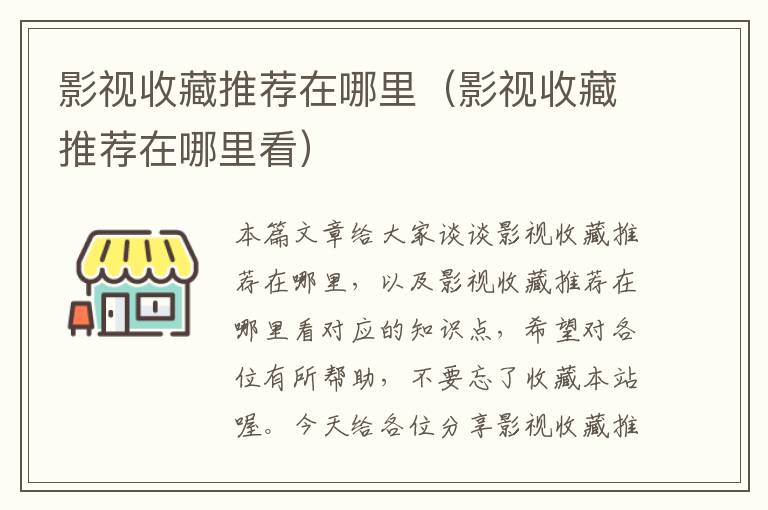 影视收藏推荐在哪里（影视收藏推荐在哪里看）

本篇文章给大家谈谈影视收藏推荐在哪里，以及影视收藏推荐在哪里看对应的知识点，希望对各位有所帮助，不要忘了收藏本站喔。今天给各位分享影视收藏推